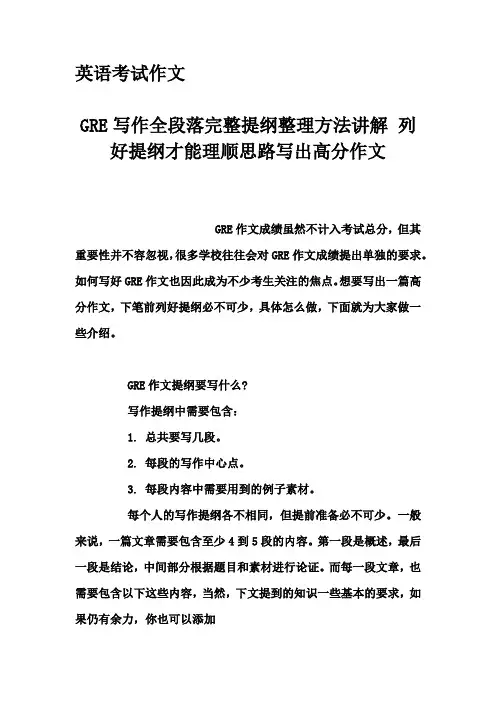 英语考试作文

GRE 写作全段落完整提纲整理方法讲解 列好提纲才能理顺思路写出高分作文

GRE 作文成绩虽然不计入考试总分，但其重要性并不容忽视，很多学校往往会对 GRE 作文成绩提出单独的要求。如何写好 GRE 作文也因此成为不少考生关注的焦点。想要写出一篇高分作文，下笔前列好提纲必不可少，具体怎么做，下面就为大家做一些介绍。

GRE 作文提纲要写什么？

写作提纲中需要包含：

1. 总共要写几段。

2. 每段的写作中心点。

3. 每段内容中需要用到的例子素材。

每个人的写作提纲各不相同，但提前准备必不可少。一般来说，一篇文章需要包含至少 4 到 5 段的内容。第一段是概述，最后一段是结论，中间部分根据题目和素材进行论证。而每一段文章，也需要包含以下这些内容，当然，下文提到的知识一些基本的要求，如果仍有余力，你也可以添加